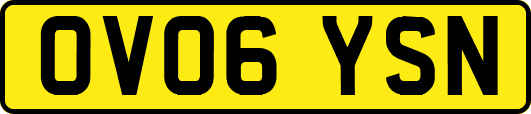 OV06 YSN